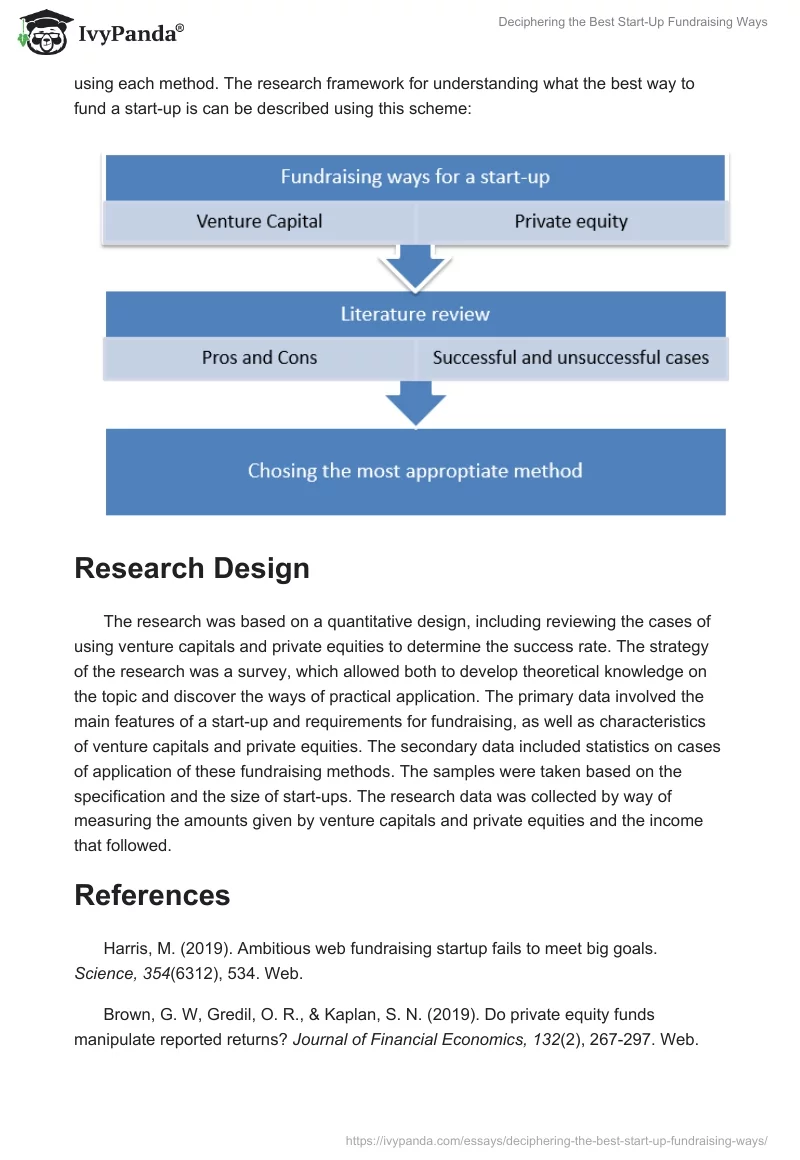 IvyPanda®

Deciphering the Best Start-Up Fundraising Ways

using each method. The research framework for understanding what the best way to fund a start-up is can be described using this scheme:

Fundraising ways for a start-up

Venture Capital

Private equity

Literature review

Pros and Cons

Successful and unsuccessful cases

Chosing the most approptiate method

Research Design

The research was based on a quantitative design, including reviewing the cases of using venture capitals and private equities to determine the success rate. The strategy of the research was a survey, which allowed both to develop theoretical knowledge on the topic and discover the ways of practical application. The primary data involved the main features of a start-up and requirements for fundraising, as well as characteristics of venture capitals and private equities. The secondary data included statistics on cases of application of these fundraising methods. The samples were taken based on the specification and the size of start-ups. The research data was collected by way of measuring the amounts given by venture capitals and private equities and the income that followed.

References

Harris, M. (2019). Ambitious web fundraising startup fails to meet big goals. Science, 354(6312), 534. Web.

Brown, G. W, Gredil, O. R., & Kaplan, S. N. (2019). Do private equity funds manipulate reported returns? Journal of Financial Economics, 132(2), 267-297. Web.

https://ivypanda.com/essays/deciphering-the-best-start-up-fundraising-ways/